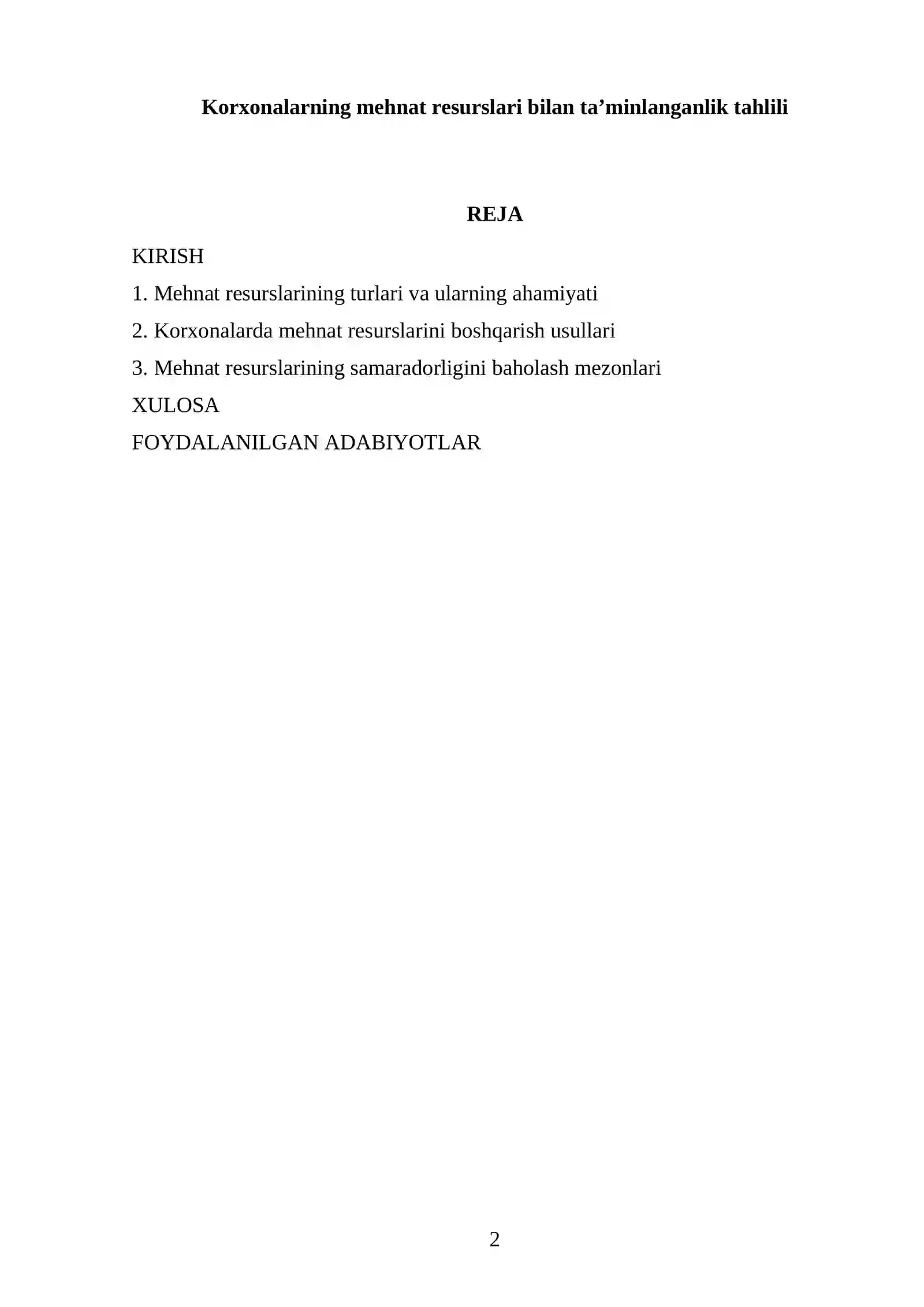 Korxonalarning mehnat resurslari bilan ta’minlanganlik tahlili

REJA

KIRISH

1. Mehnat resurslarining turlari va ularning ahamiyati

2. Korxonalarda mehnat resurslarini boshqarish usullari

3. Mehnat resurslarining samaradorligini baholash mezonlari

XULOSA

FOYDALANILGAN ADABIYOTLAR

2